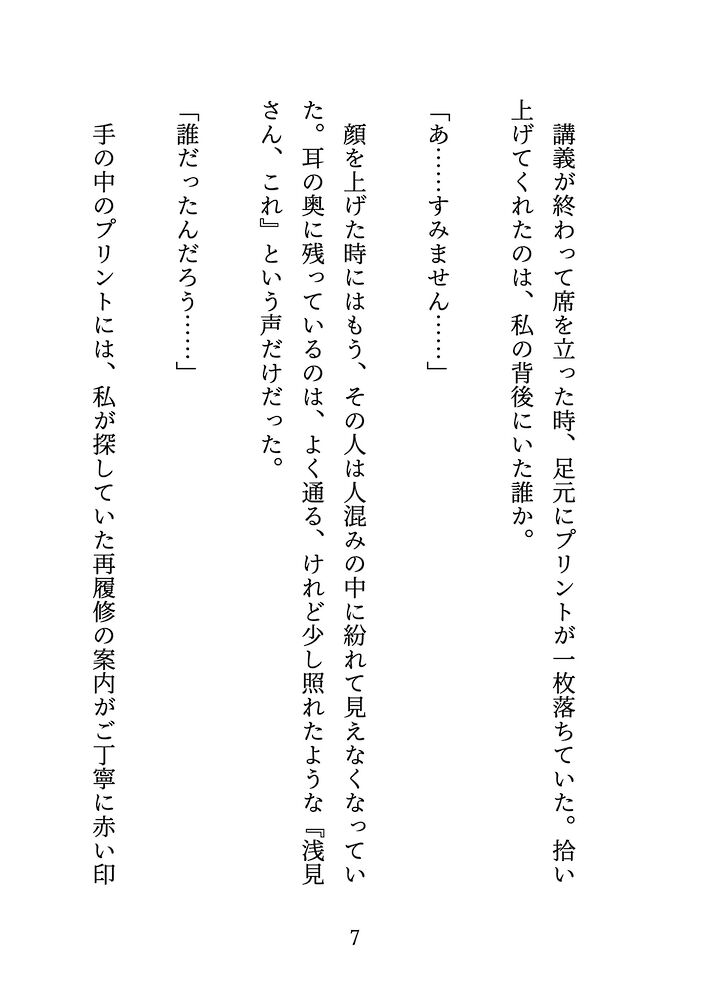 講義が終わって席を立った時、足元にプリントが一枚落ちていた。拾い上げてくれたのは、私の背後にいた誰か。

「あ……すみません……」

顔を上げた時にはもう、その人は人混みの中に紛れて見えなくなっていた。耳の奥に残っているのは、よく通る、けれど少し照れたような『浅見さん、これ』という声だけだった。

「誰だったんだろう……」

手の中のプリントには、私が探していた再履修の案内がご丁寧に赤い印

7